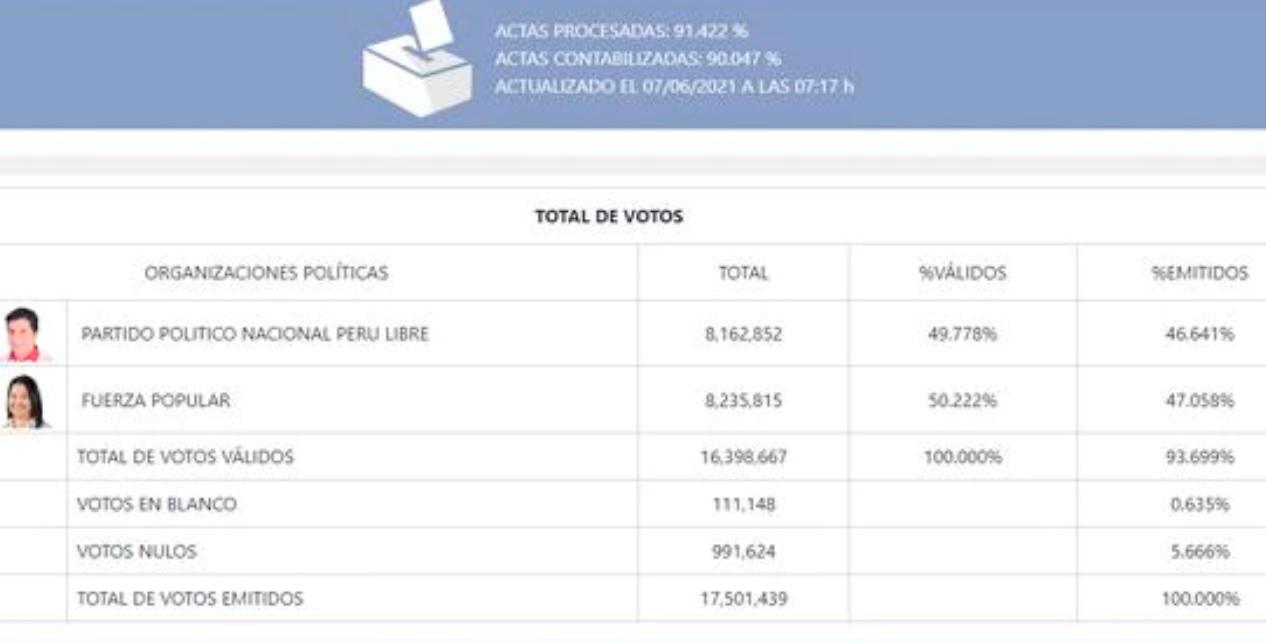 ACTAS PROCESADAS: 91.422 %
ACTAS CONTABILIZADAS: 90.047 %
ACTUALIZADO EL 07/06/2021 A LAS 07:17 h

TOTAL DE VOTOS

| ORGANIZACIONES POLÍTICAS | TOTAL | %VÁLIDOS | %EMITIDOS |
|---|---|---|---|
| PARTIDO POLITICO NACIONAL PERU LIBRE | 8,162,852 | 49.778% | 46.641% |
| FUERZA POPULAR | 8,235,815 | 50.222% | 47.058% |
| TOTAL DE VOTOS VÁLIDOS | 16,398,667 | 100.000% | 93.699% |
| VOTOS EN BLANCO | 111,148 | | 0.635% |
| VOTOS NULOS | 991,624 | | 5.666% |
| TOTAL DE VOTOS EMITIDOS | 17,501,439 | | 100.000% |